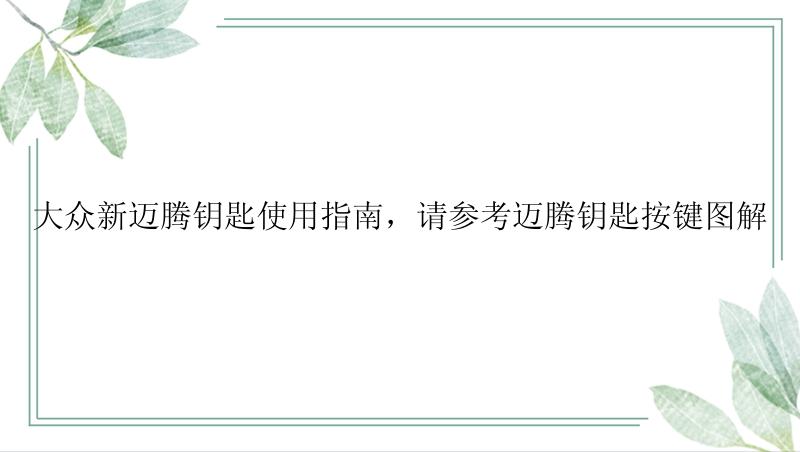 大众新迈腾钥匙使用指南，请参考迈腾钥匙按键图解